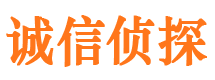 诚信侦探